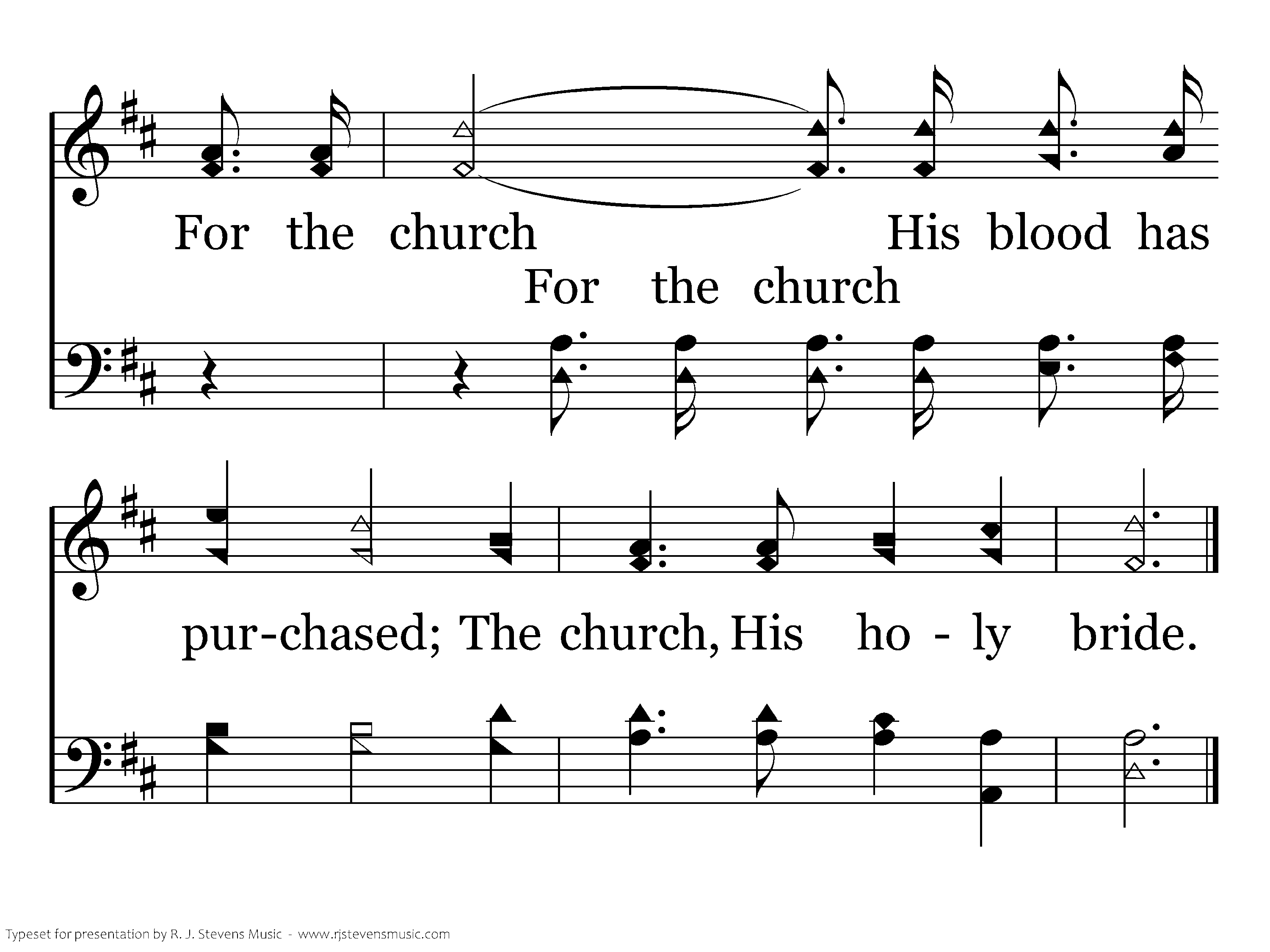 For the church His blood has

For the church

pur-chased; The church, His ho - ly bride.

Typeset for presentation by R. J. Stevens Music - www.rjstevensmusic.com